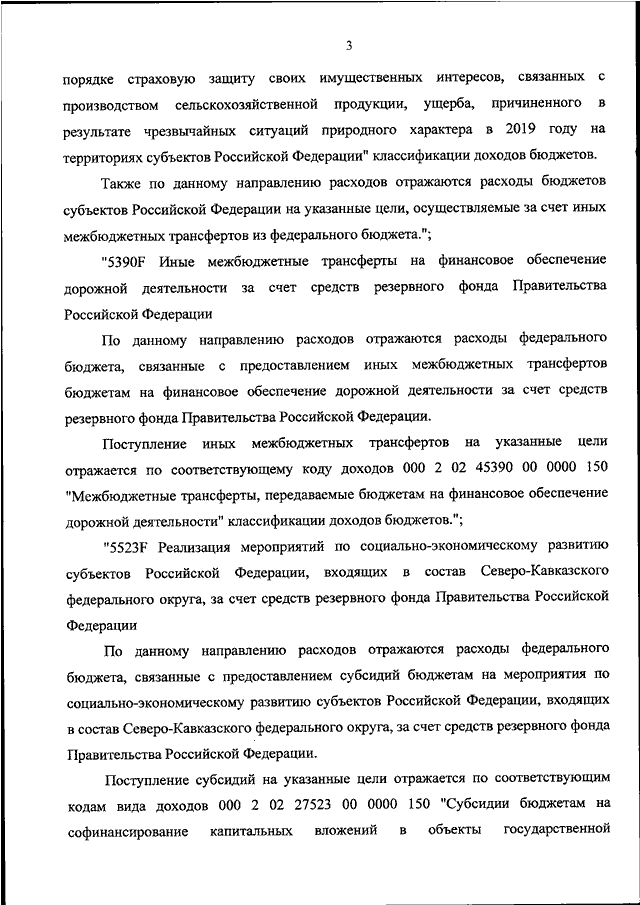 3

порядке страховую защиту своих имущественных интересов, связанных с производством сельскохозяйственной продукции, ущерба, причиненного в результате чрезвычайных ситуаций природного характера в 2019 году на территориях субъектов Российской Федерации" классификации доходов бюджетов.

Также по данному направлению расходов отражаются расходы бюджетов субъектов Российской Федерации на указанные цели, осуществляемые за счет иных межбюджетных трансфертов из федерального бюджета.";

"5390F Иные межбюджетные трансферты на финансовое обеспечение дорожной деятельности за счет средств резервного фонда Правительства Российской Федерации

По данному направлению расходов отражаются расходы федерального бюджета, связанные с предоставлением иных межбюджетных трансфертов бюджетам на финансовое обеспечение дорожной деятельности за счет средств резервного фонда Правительства Российской Федерации.

Поступление иных межбюджетных трансфертов на указанные цели отражается по соответствующему коду доходов 000 2 02 45390 00 0000 150 "Межбюджетные трансферты, передаваемые бюджетам на финансовое обеспечение дорожной деятельности" классификации доходов бюджетов.";

"5523F Реализация мероприятий по социально-экономическому развитию субъектов Российской Федерации, входящих в состав Северо-Кавказского федерального округа, за счет средств резервного фонда Правительства Российской Федерации

По данному направлению расходов отражаются расходы федерального бюджета, связанные с предоставлением субсидий бюджетам на мероприятия по социально-экономическому развитию субъектов Российской Федерации, входящих в состав Северо-Кавказского федерального округа, за счет средств резервного фонда Правительства Российской Федерации.

Поступление субсидий на указанные цели отражается по соответствующим кодам вида доходов 000 2 02 27523 00 0000 150 "Субсидии бюджетам на софинансирование капитальных вложений в объекты государственной